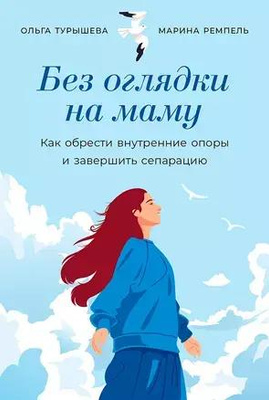 ОЛЬГА ТУРЫШЕВА

МАРИНА РЕМПЕЛЬ

Без оглядки на маму

Как обрести внутренние опоры и завершить сепарацию